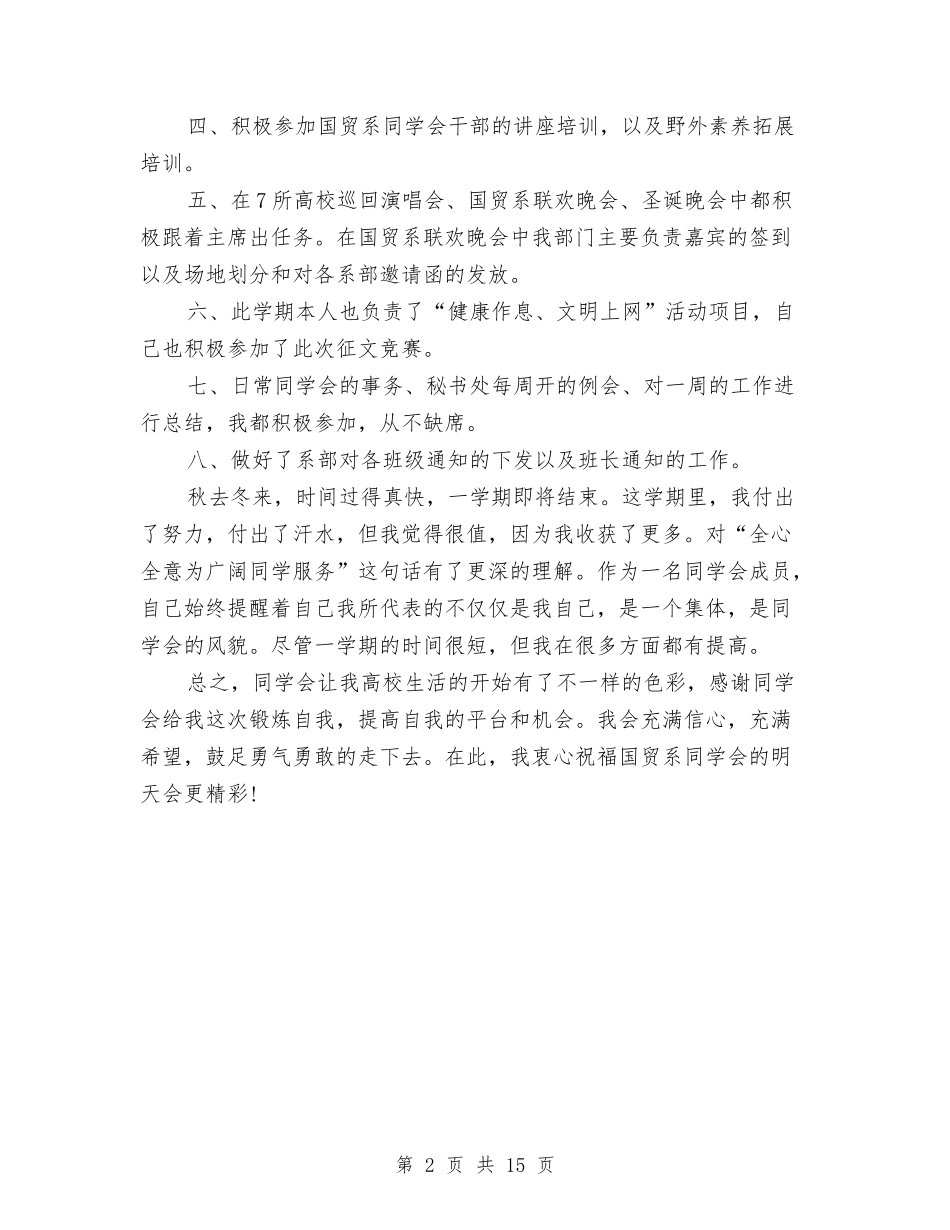 四、积极参加国贸系同学会干部的讲座培训，以及野外素养拓展培训。

五、在7所高校巡回演唱会、国贸系联欢晚会、圣诞晚会中都积极跟着主席出任务。在国贸系联欢晚会中我部门主要负责嘉宾的签到以及场地划分和对各系部邀请函的发放。

六、此学期本人也负责了“健康作息、文明上网”活动项目，自己也积极参加了此次征文竞赛。

七、日常同学会的事务、秘书处每周开的例会、对一周的工作进行总结，我都积极参加，从不缺席。

八、做好了系部对各班级通知的下发以及班长通知的工作。

秋去冬来，时间过得真快，一学期即将结束。这学期里，我付出了努力，付出了汗水，但我觉得很值，因为我收获了更多。对“全心全意为广阔同学服务”这句话有了更深的理解。作为一名同学会成员，自己始终提醒着自己我所代表的不仅仅是我自己，是一个集体，是同学会的风貌。尽管一学期的时间很短，但我在很多方面都有提高。

总之，同学会让我高校生活的开始有了不一样的色彩，感谢同学会给我这次锻炼自我，提高自我的平台和机会。我会充满信心，充满希望，鼓足勇气勇敢的走下去。在此，我衷心祝福国贸系同学会的明天会更精彩!

第 2 页 共 15 页